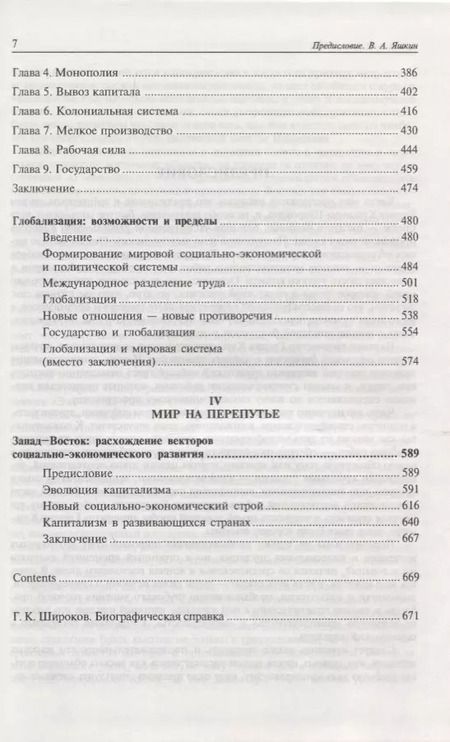 7 Предисловие. В. А. Яшкин

Глава 4. Монополия 386

Глава 5. Вывоз капитала 402

Глава 6. Колониальная система 416

Глава 7. Мелкое производство 430

Глава 8. Рабочая сила 444

Глава 9. Государство 459

Заключение 474

Глобализация: возможности и пределы 480

Введение 480

Формирование мировой социально-экономической и политической системы 484

Международное разделение труда 501

Глобализация 518

Новые отношения — новые противоречия 538

Государство и глобализация 554

Глобализация и мировая система (вместо заключения) 574

IV

МИР НА ПЕРЕПУТЬЕ

Запад—Восток: расхождение векторов социально-экономического развития 589

Предисловие 589

Эволюция капитализма 591

Новый социально-экономический строй 616

Капитализм в развивающихся странах 640

Заключение 667

Contents 669

Г. К. Широков. Биографическая справка 671